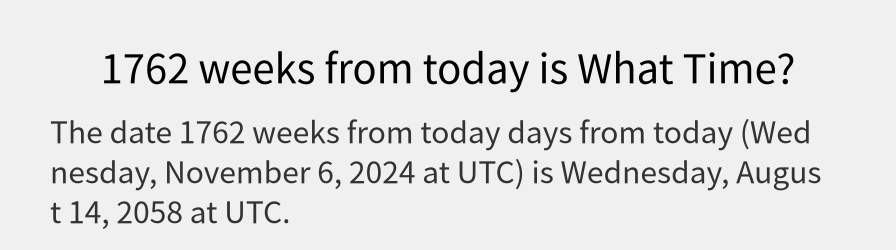 1762 weeks from today is What Time?

The date 1762 weeks from today days from today (Wednesday, November 6, 2024 at UTC) is Wednesday, August 14, 2058 at UTC.